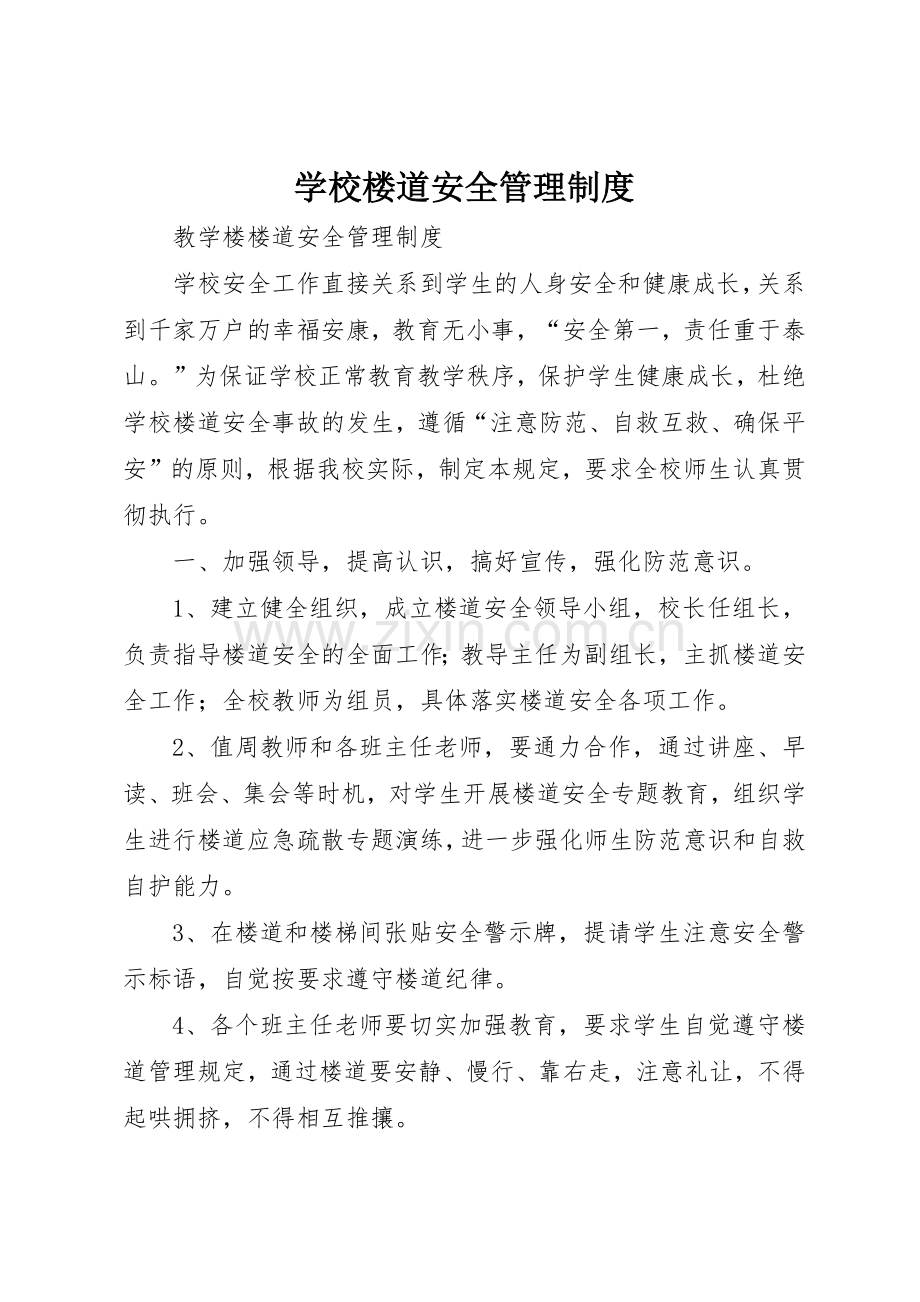 学校楼道安全管理制度

教学楼楼道安全管理制度

学校安全工作直接关系到学生的人身安全和健康成长，关系到千家万户的幸福安康，教育无小事，“安全第一，责任重于泰山。”为保证学校正常教育教学秩序，保护学生健康成长，杜绝学校楼道安全事故的发生，遵循“注意防范、自救互救、确保平安”的原则，根据我校实际，制定本规定，要求全校师生认真贯彻执行。

一、加强领导，提高认识，搞好宣传，强化防范意识。

1、建立健全组织，成立楼道安全领导小组，校长任组长，负责指导楼道安全的全面工作；教导主任为副组长，主抓楼道安全工作；全校教师为组员，具体落实楼道安全各项工作。

2、值周教师和各班主任老师，要通力合作，通过讲座、早读、班会、集会等时机，对学生开展楼道安全专题教育，组织学生进行楼道应急疏散专题演练，进一步强化师生防范意识和自救自护能力。

3、在楼道和楼梯间张贴安全警示牌，提请学生注意安全警示标语，自觉按要求遵守楼道纪律。

4、各个班主任老师要切实加强教育，要求学生自觉遵守楼道管理规定，通过楼道要安静、慢行、靠右走，注意礼让，不得起哄拥挤，不得相互推攘。

www.zixin.com.cn